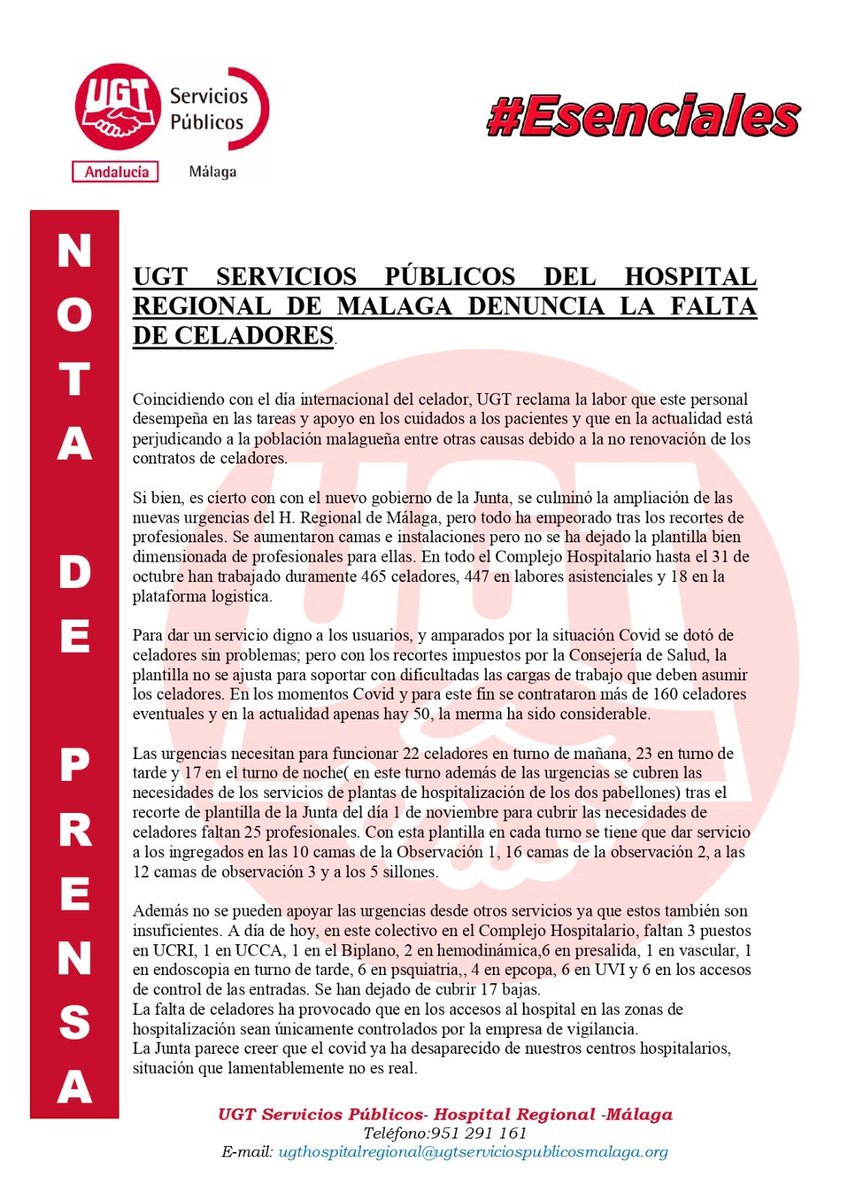 UGT Servicios Públicos
Andalucía Málaga

#Esenciales

NOTA DE PRENSA

UGT SERVICIOS PÚBLICOS DEL HOSPITAL REGIONAL DE MALAGA DENUNCIA LA FALTA DE CELADORES.

Coincidiendo con el día internacional del celador, UGT reclama la labor que este personal desempeña en las tareas y apoyo en los cuidados a los pacientes y que en la actualidad está perjudicando a la población malagueña entre otras causas debido a la no renovación de los contratos de celadores.

Si bien, es cierto con con el nuevo gobierno de la Junta, se culminó la ampliación de las nuevas urgencias del H. Regional de Málaga, pero todo ha empeorado tras los recortes de profesionales. Se aumentaron camas e instalaciones pero no se ha dejado la plantilla bien dimensionada de profesionales para ellas. En todo el Complejo Hospitalario hasta el 31 de octubre han trabajado duramente 465 celadores, 447 en labores asistenciales y 18 en la plataforma logistica.

Para dar un servicio digno a los usuarios, y amparados por la situación Covid se dotó de celadores sin problemas; pero con los recortes impuestos por la Consejería de Salud, la plantilla no se ajusta para soportar con dificultadas las cargas de trabajo que deben asumir los celadores. En los momentos Covid y para este fin se contrataron más de 160 celadores eventuales y en la actualidad apenas hay 50, la merma ha sido considerable.

Las urgencias necesitan para funcionar 22 celadores en turno de mañana, 23 en turno de tarde y 17 en el turno de noche( en este turno además de las urgencias se cubren las necesidades de los servicios de plantas de hospitalización de los dos pabellones) tras el recorte de plantilla de la Junta del día 1 de noviembre para cubrir las necesidades de celadores faltan 25 profesionales. Con esta plantilla en cada turno se tiene que dar servicio a los ingregados en las 10 camas de la Observación 1, 16 camas de la observación 2, a las 12 camas de observación 3 y a los 5 sillones.

Además no se pueden apoyar las urgencias desde otros servicios ya que estos también son insuficientes. A día de hoy, en este colectivo en el Complejo Hospitalario, faltan 3 puestos en UCRI, 1 en UCCA, 1 en el Biplano, 2 en hemodinámica,6 en presalida, 1 en vascular, 1 en endoscopia en turno de tarde, 6 en psquiatria,, 4 en epcopa, 6 en UVI y 6 en los accesos de control de las entradas. Se han dejado de cubrir 17 bajas.
La falta de celadores ha provocado que en los accesos al hospital en las zonas de hospitalización sean únicamente controlados por la empresa de vigilancia.
La Junta parece creer que el covid ya ha desaparecido de nuestros centros hospitalarios, situación que lamentablemente no es real.

UGT Servicios Públicos- Hospital Regional -Málaga
Teléfono:951 291 161
E-mail: ugthospitalregional@ugtserviciospublicosmalaga.org